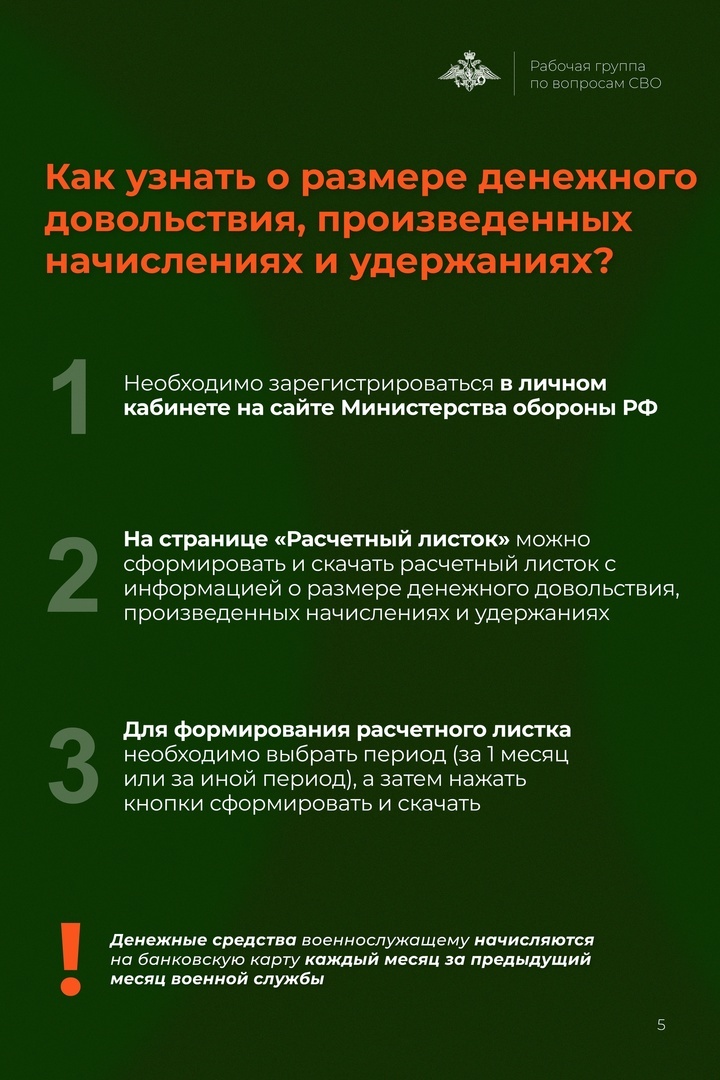 Рабочая группа по вопросам СВО

Как узнать о размере денежного довольствия, произведенных начислениях и удержаниях?

1

Необходимо зарегистрироваться в личном кабинете на сайте Министерства обороны РФ

2

На странице «Расчетный листок» можно сформировать и скачать расчетный листок с информацией о размере денежного довольствия, произведенных начислениях и удержаниях

3

Для формирования расчетного листка необходимо выбрать период (за 1 месяц или за иной период), а затем нажать кнопки сформировать и скачать

!

Денежные средства военнослужащему начисляются на банковскую карту каждый месяц за предыдущий месяц военной службы

5